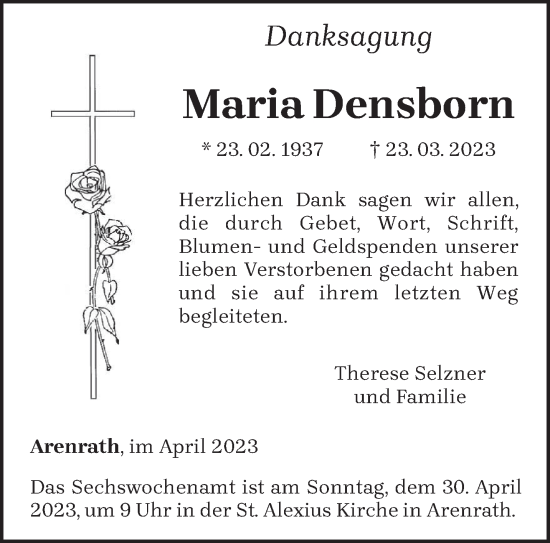 Danksagung

Maria Densborn

* 23. 02. 1937 † 23. 03. 2023

Herzlichen Dank sagen wir allen, die durch Gebet, Wort, Schrift, Blumen- und Geldspenden unserer lieben Verstorbenen gedacht haben und sie auf ihrem letzten Weg begleiteten.

Therese Selzner
und Familie

Arenrath, im April 2023

Das Sechswochenamt ist am Sonntag, dem 30. April 2023, um 9 Uhr in der St. Alexius Kirche in Arenrath.